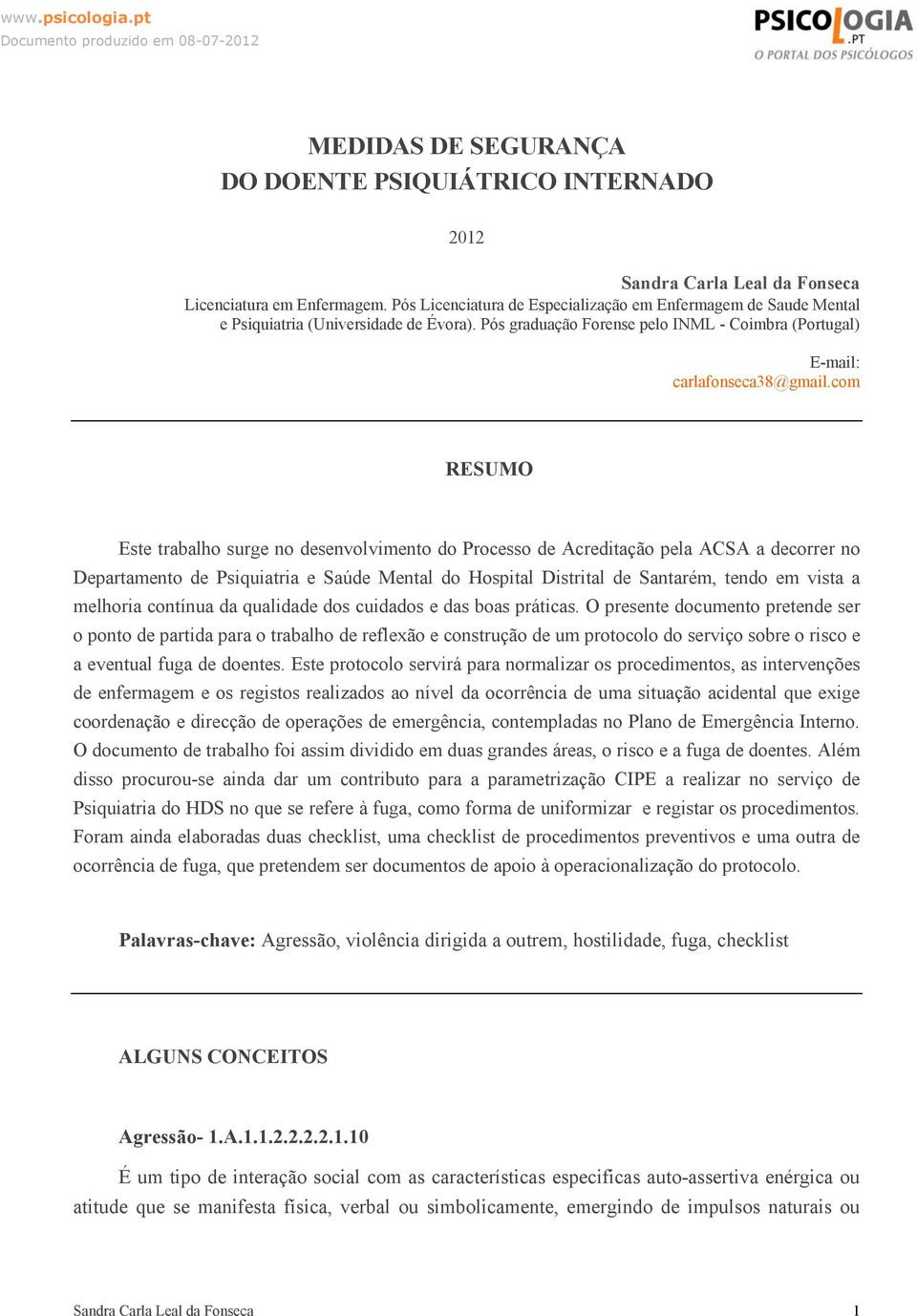 www.psicologia.pt
Documento produzido em 08-07-2012

PSICOLOGIA.PT
O PORTAL DOS PSICÓLOGOS

MEDIDAS DE SEGURANÇA
DO DOENTE PSIQUIÁTRICO INTERNADO

2012

Sandra Carla Leal da Fonseca
Licenciatura em Enfermagem. Pós Licenciatura de Especialização em Enfermagem de Saude Mental e Psiquiatria (Universidade de Évora). Pós graduação Forense pelo INML - Coimbra (Portugal)

E-mail:
carlafonseca38@gmail.com

RESUMO

Este trabalho surge no desenvolvimento do Processo de Acreditação pela ACSA a decorrer no Departamento de Psiquiatria e Saúde Mental do Hospital Distrital de Santarém, tendo em vista a melhoria contínua da qualidade dos cuidados e das boas práticas. O presente documento pretende ser o ponto de partida para o trabalho de reflexão e construção de um protocolo do serviço sobre o risco e a eventual fuga de doentes. Este protocolo servirá para normalizar os procedimentos, as intervenções de enfermagem e os registos realizados ao nível da ocorrência de uma situação acidental que exige coordenação e direcção de operações de emergência, contempladas no Plano de Emergência Interno. O documento de trabalho foi assim dividido em duas grandes áreas, o risco e a fuga de doentes. Além disso procurou-se ainda dar um contributo para a parametrização CIPE a realizar no serviço de Psiquiatria do HDS no que se refere à fuga, como forma de uniformizar e registar os procedimentos. Foram ainda elaboradas duas checklist, uma checklist de procedimentos preventivos e uma outra de ocorrência de fuga, que pretendem ser documentos de apoio à operacionalização do protocolo.

Palavras-chave: Agressão, violência dirigida a outrem, hostilidade, fuga, checklist

ALGUNS CONCEITOS

Agressão- 1.A.1.1.2.2.2.2.1.10

É um tipo de interação social com as características especificas auto-assertiva enérgica ou atitude que se manifesta fisica, verbal ou simbolicamente, emergindo de impulsos naturais ou

Sandra Carla Leal da Fonseca 1